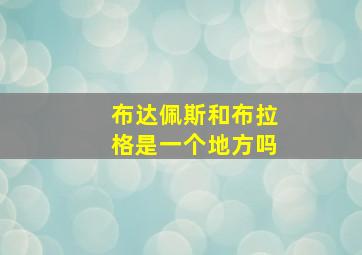 布达佩斯和布拉格是一个地方吗